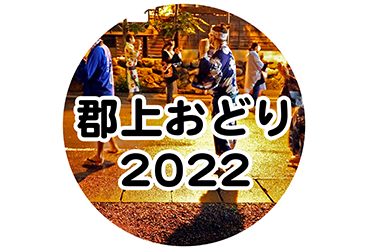 郡上おどり
2022